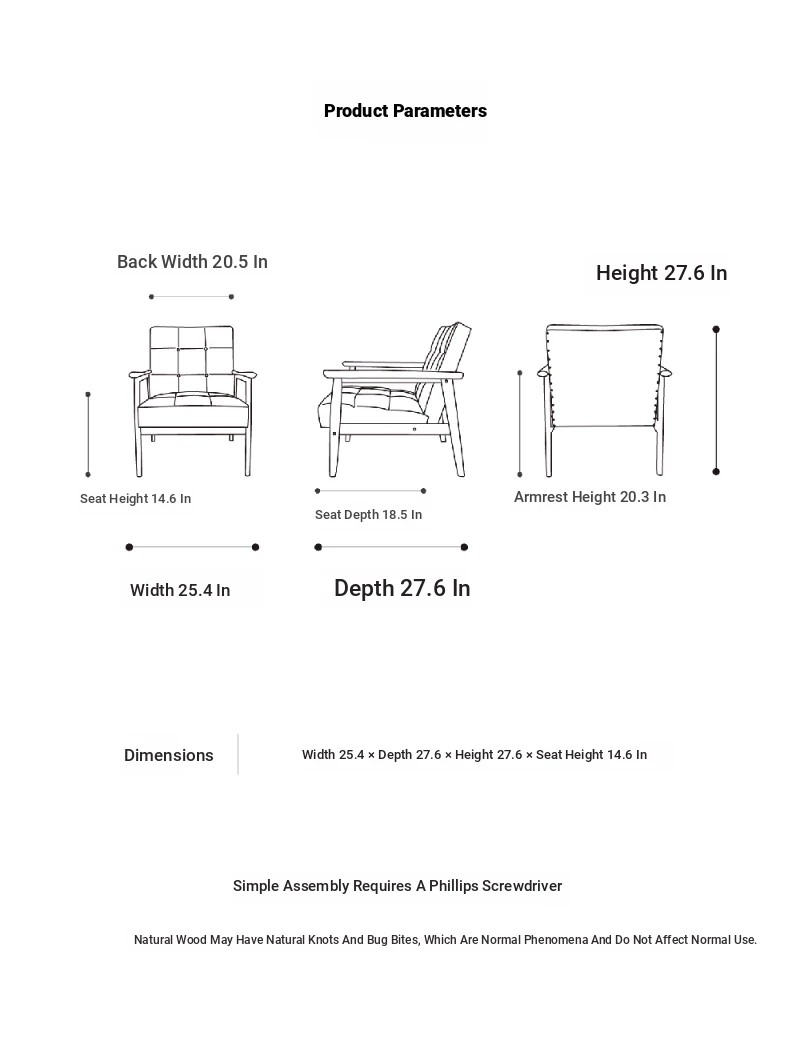 Product Parameters

Back Width 20.5 In

Height 27.6 In

Seat Height 14.6 In

Seat Depth 18.5 In

Armrest Height 20.3 In

Width 25.4 In

Depth 27.6 In

Dimensions

Width 25.4 × Depth 27.6 × Height 27.6 × Seat Height 14.6 In

Simple Assembly Requires A Phillips Screwdriver

Natural Wood May Have Natural Knots And Bug Bites, Which Are Normal Phenomena And Do Not Affect Normal Use.